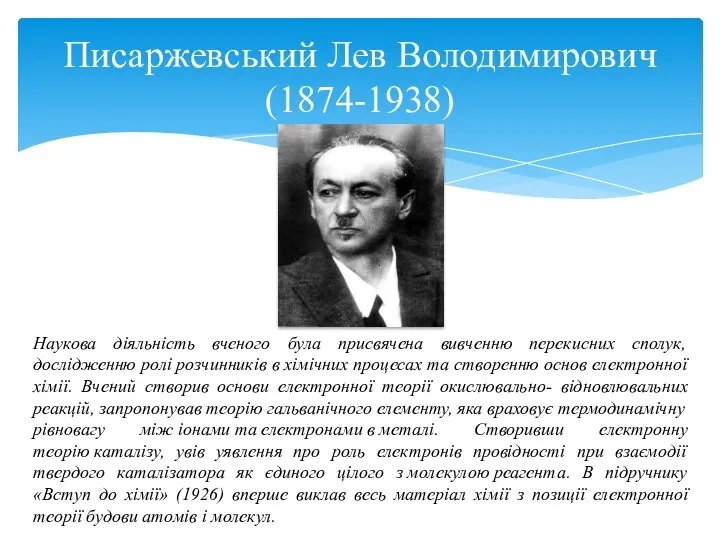 Писаржевський Лев Володимирович
(1874-1938)

Наукова діяльність вченого була присвячена вивченню перекисних сполук, дослідженню ролі розчинників в хімічних процесах та створенню основ електронної хімії. Вчений створив основи електронної теорії окислювально- відновлювальних реакцій, запропонував теорію гальванічного елементу, яка враховує термодинамічну рівновагу між іонами та електронами в металі. Створивши електронну теорію каталізу, увів уявлення про роль електронів провідності при взаємодії твердого каталізатора як єдиного цілого з молекулою реагента. В підручнику «Вступ до хімії» (1926) вперше виклав весь матеріал хімії з позиції електронної теорії будови атомів і молекул.